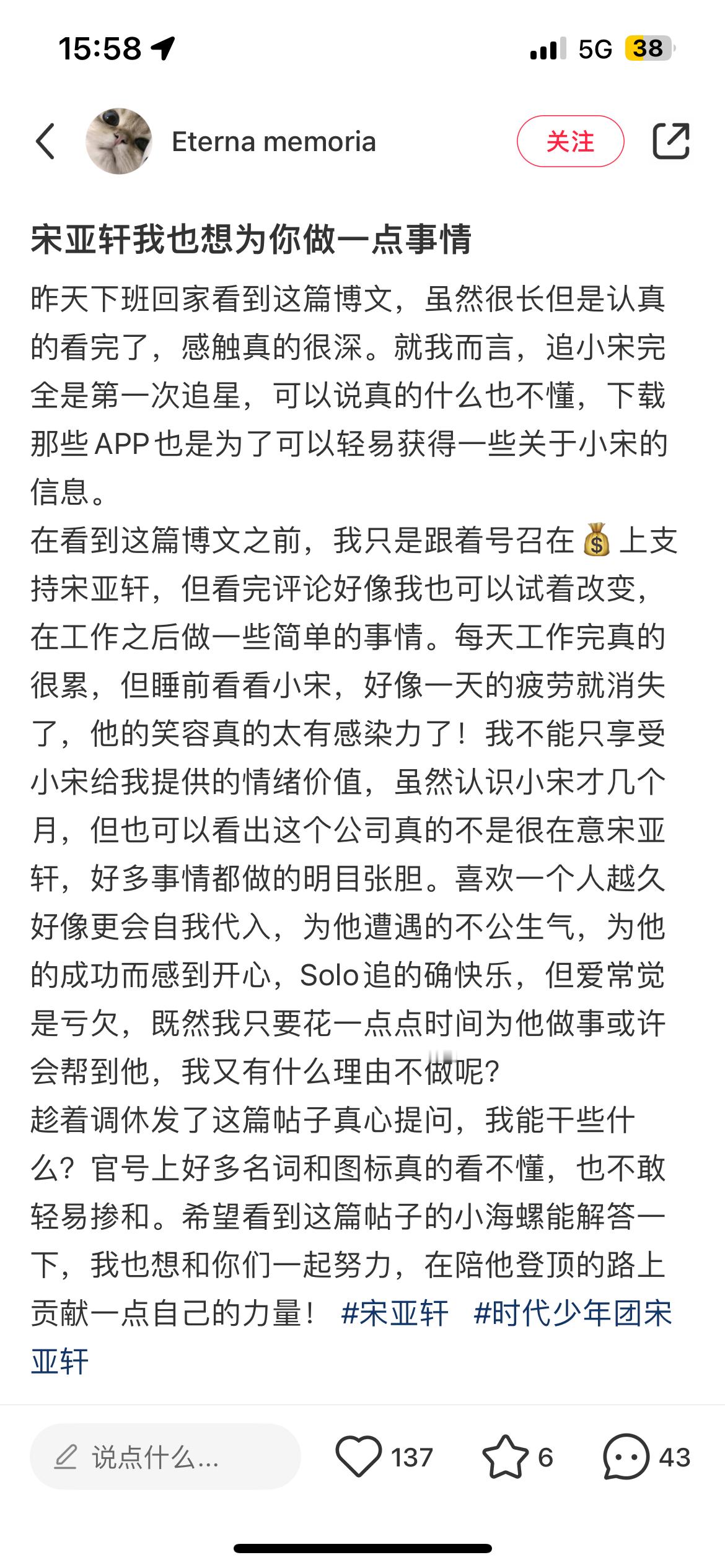 15:58

5G 38

Eterna memoria

关注

宋亚轩我也想为你做一点事情

昨天下班回家看到这篇博文，虽然很长但是认真的看完了，感触真的很深。就我而言，追小宋完全是第一次追星，可以说真的什么也不懂，下载那些APP也是为了可以轻易获得一些关于小宋的信息。
在看到这篇博文之前，我只是跟着号召在💰上支持宋亚轩，但看完评论好像我也可以试着改变，在工作之后做一些简单的事情。每天工作完真的很累，但睡前看看小宋，好像一天的疲劳就消失了，他的笑容真的太有感染力了！我不能只享受小宋给我提供的情绪价值，虽然认识小宋才几个月，但也可以看出这个公司真的不是很在意宋亚轩，好多事情都做的明目张胆。喜欢一个人越久好像更会自我代入，为他遭遇的不公生气，为他的成功而感到开心，Solo追的确快乐，但爱常觉是亏欠，既然我只要花一点点时间为他做事或许会帮到他，我又有什么理由不做呢？
趁着调休发了这篇帖子真心提问，我能干些什么？官号上好多名词和图标真的看不懂，也不敢轻易掺和。希望看到这篇帖子的小海螺能解答一下，我也想和你们一起努力，在陪他登顶的路上贡献一点自己的力量！ #宋亚轩 #时代少年团宋亚轩

说点什么...

137

6

43